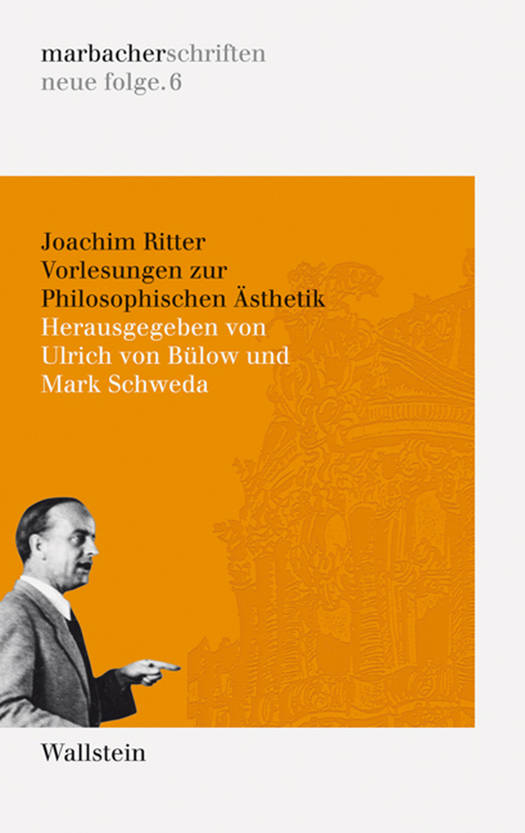 marbacherschriften
neue folge. 6

Joachim Ritter
Vorlesungen zur
Philosophischen Ästhetik
Herausgegeben von
Ulrich von Bülow und
Mark Schweda

Wallstein